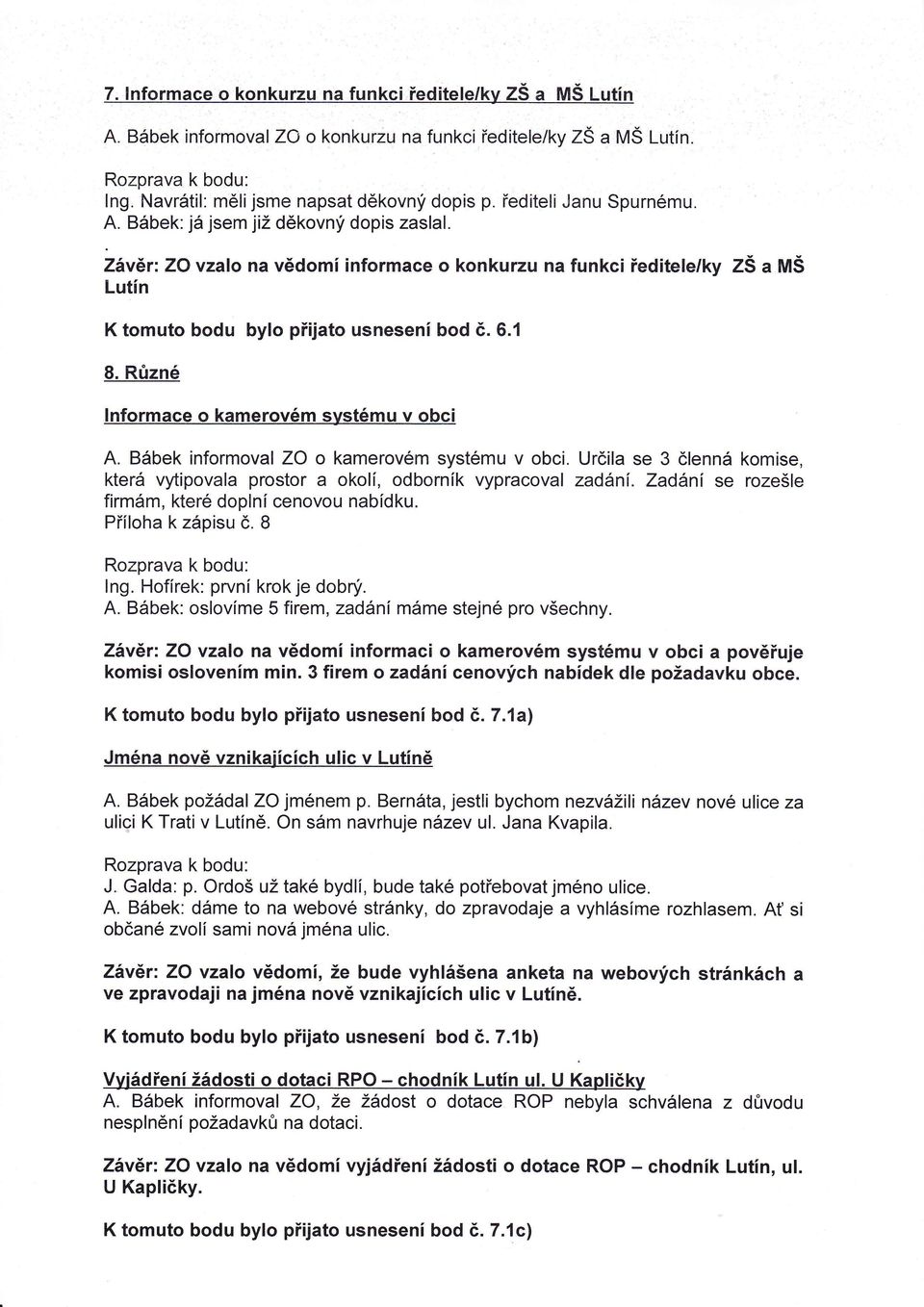 7. Informace o konkurzu na funkci ředitele/ky ZŠ a MŠ Lutín

A. Bábek informoval ZO o konkurzu na funkci ředitele/ky ZŠ a MŠ Lutín.

Rozprava k bodu:
Ing. Navrátil: měli jsme napsat děkovný dopis p. řediteli Janu Spurnému.
A. Bábek: já jsem již děkovný dopis zaslal.

Závěr: ZO vzalo na vědomí informace o konkurzu na funkci ředitele/ky ZŠ a MŠ Lutín

K tomuto bodu bylo přijato usnesení bod č. 6.1

8. Různé

Informace o kamerovém systému v obci

A. Bábek informoval ZO o kamerovém systému v obci. Určila se 3 členná komise, která vytipovala prostor a okolí, odborník vypracoval zadání. Zadání se rozešle firmám, které doplní cenovou nabídku.
Příloha k zápisu č. 8

Rozprava k bodu:
Ing. Hofírek: první krok je dobrý.
A. Bábek: oslovíme 5 firem, zadání máme stejné pro všechny.

Závěr: ZO vzalo na vědomí informaci o kamerovém systému v obci a pověřuje komisi oslovením min. 3 firem o zadání cenových nabídek dle požadavku obce.

K tomuto bodu bylo přijato usnesení bod č. 7.1a)

Jména nově vznikajících ulic v Lutíně

A. Bábek požádal ZO jménem p. Bernáta, jestli bychom nezvážili název nové ulice za ulici K Trati v Lutíně. On sám navrhuje název ul. Jana Kvapila.

Rozprava k bodu:
J. Galda: p. Ordoš už také bydlí, bude také potřebovat jméno ulice.
A. Bábek: dáme to na webové stránky, do zpravodaje a vyhlásíme rozhlasem. Ať si občané zvolí sami nová jména ulic.

Závěr: ZO vzalo vědomí, že bude vyhlášena anketa na webových stránkách a ve zpravodaji na jména nově vznikajících ulic v Lutíně.

K tomuto bodu bylo přijato usnesení bod č. 7.1b)

Vyjádření žádosti o dotaci RPO – chodník Lutín ul. U Kapličky
A. Bábek informoval ZO, že žádost o dotace ROP nebyla schválena z důvodu nesplnění požadavků na dotaci.

Závěr: ZO vzalo na vědomí vyjádření žádosti o dotace ROP – chodník Lutín, ul. U Kapličky.

K tomuto bodu bylo přijato usnesení bod č. 7.1c)